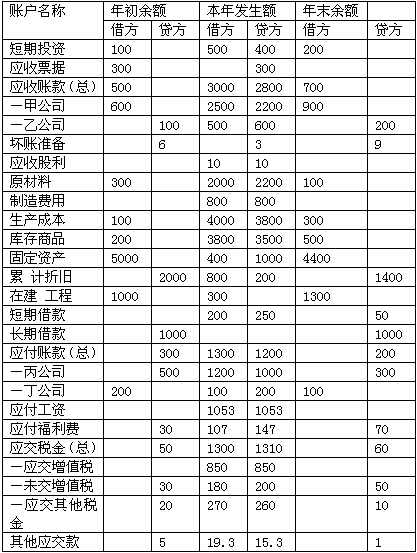 | 账户名称 | 年初余额 | | 本年发生额 | | 年末余额 | |
|---|---|---|---|---|---|---|
| | 借方 | 贷方 | 借方 | 贷方 | 借方 | 贷方 |
| 短期投资 | 100 | | 500 | 400 | 200 | |
| 应收票据 | 300 | | | 300 | | |
| 应收账款（总） | 500 | | 3000 | 2800 | 700 | |
| 一甲公司 | 600 | | 2500 | 2200 | 900 | |
| 一乙公司 | | 100 | 500 | 600 | | 200 |
| 坏账准备 | | 6 | | 3 | | 9 |
| 应收股利 | | | 10 | 10 | | |
| 原材料 | 300 | | 2000 | 2200 | 100 | |
| 制造费用 | | | 800 | 800 | | |
| 生产成本 | 100 | | 4000 | 3800 | 300 | |
| 库存商品 | 200 | | 3800 | 3500 | 500 | |
| 固定资产 | 5000 | | 400 | 1000 | 4400 | |
| 累 计折旧 | | 2000 | 800 | 200 | | 1400 |
| 在建 工程 | 1000 | | 300 | | 1300 | |
| 短期借款 | | | 200 | 250 | | 50 |
| 长期借款 | | 1000 | | | | 1000 |
| 应付账款（总） | | 300 | 1300 | 1200 | | 200 |
| 一丙公司 | | 500 | 1200 | 1000 | | 300 |
| 一丁公司 | 200 | | 100 | 200 | 100 | |
| 应付工资 | | | 1053 | 1053 | | |
| 应付福利费 | | 30 | 107 | 147 | | 70 |
| 应交税金（总） | | 50 | 1300 | 1310 | | 60 |
| 一应交增值税 | | | 850 | 850 | | |
| 一未交增值税 | | 30 | 180 | 200 | | 50 |
| 一应交其他税金 | | 20 | 270 | 260 | | 10 |
| 其他应交款 | | 5 | 19.3 | 15.3 | | 1 |